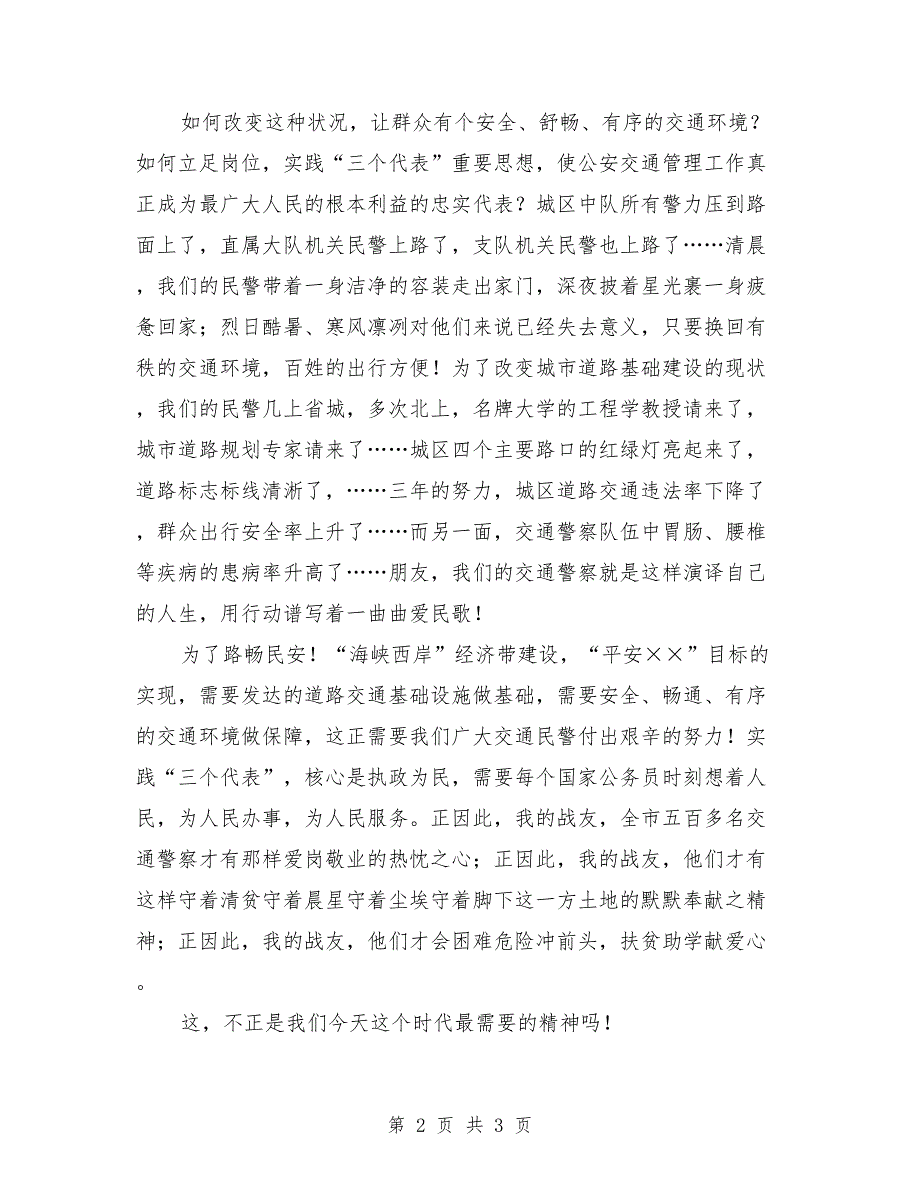 如何改变这种状况，让群众有个安全、舒畅、有序的交通环境？如何立足岗位，实践“三个代表”重要思想，使公安交通管理工作真正成为最广大人民的根本利益的忠实代表？城区中队所有警力压到路面上了，直属大队机关民警上路了，支队机关民警也上路了……清晨，我们的民警带着一身洁净的容装走出家门，深夜披着星光裹一身疲惫回家；烈日酷暑、寒风凛冽对他们来说已经失去意义，只要换回有秩的交通环境，百姓的出行方便！为了改变城市道路基础建设的现状，我们的民警几上省城，多次北上，名牌大学的工程学教授请来了，城市道路规划专家请来了……城区四个主要路口的红绿灯亮起来了，道路标志标线清淅了，……三年的努力，城区道路交通违法率下降了，群众出行安全率上升了……而另一面，交通警察队伍中胃肠、腰椎等疾病的患病率升高了……朋友，我们的交通警察就是这样演译自己的人生，用行动谱写着一曲曲爱民歌！

为了路畅民安！“海峡西岸”经济带建设，“平安××”目标的实现，需要发达的道路交通基础设施做基础，需要安全、畅通、有序的交通环境做保障，这正需要我们广大交通民警付出艰辛的努力！实践“三个代表”，核心是执政为民，需要每个国家公务员时刻想着人民，为人民办事，为人民服务。正因此，我的战友，全市五百多名交通警察才有那样爱岗敬业的热忱之心；正因此，我的战友，他们才有这样守着清贫守着晨星守着尘埃守着脚下这一方土地的默默奉献之精神；正因此，我的战友，他们才会困难危险冲前头，扶贫助学献爱心。

这，不正是我们今天这个时代最需要的精神吗！

第 2 页 共 3 页